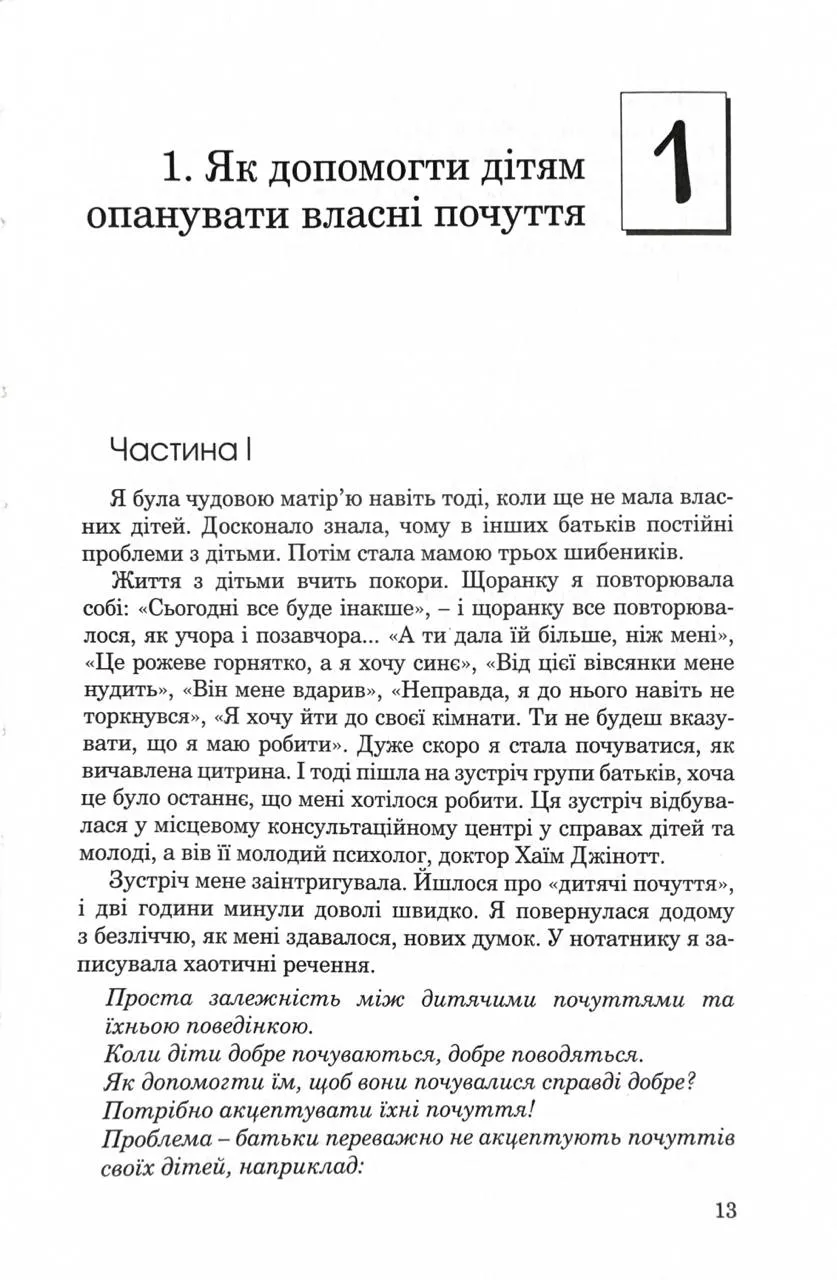 1. Як допомогти дітям опанувати власні почуття

1

Частина I

Я була чудовою матір'ю навіть тоді, коли ще не мала власних дітей. Досконало знала, чому в інших батьків постійні проблеми з дітьми. Потім стала мамою трьох шибеників.

Життя з дітьми вчить покори. Щоранку я повторювала собі: «Сьогодні все буде інакше», – і щоранку все повторювалося, як учора і позавчора... «А ти дала їй більше, ніж мені», «Це рожеве горнятко, а я хочу синє», «Від цієї вівсянки мене нудить», «Він мене вдарив», «Неправда, я до нього навіть не торкнувся», «Я хочу йти до своєї кімнати. Ти не будеш вказувати, що я маю робити». Дуже скоро я стала почуватися, як вичавлена цитрина. І тоді пішла на зустріч групи батьків, хоча це було останнє, що мені хотілося робити. Ця зустріч відбувалася у місцевому консультаційному центрі у справах дітей та молоді, а вів її молодий психолог, доктор Хаїм Джінотт.

Зустріч мене заінтригувала. Йшлося про «дитячі почуття», і дві години минули доволі швидко. Я повернулася додому з безліччю, як мені здавалося, нових думок. У нотатнику я записувала хаотичні речення.

Проста залежність між дитячими почуттями та їхньою поведінкою.
Коли діти добре почуваються, добре поводяться.
Як допомогти їм, щоб вони почувалися справді добре?
Потрібно акцептувати їхні почуття!
Проблема – батьки переважно не акцептують почуттів своїх дітей, наприклад:

13